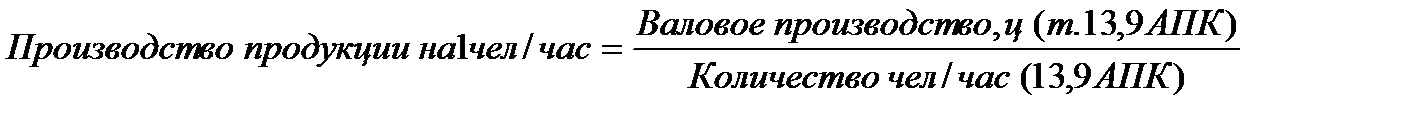 $Производство\ продукции\ на 1 чел/час = \frac{Валовое\ производство, ц\ (т.13,9\ АПК)}{Количество\ чел/час\ (13,9\ АПК)}$